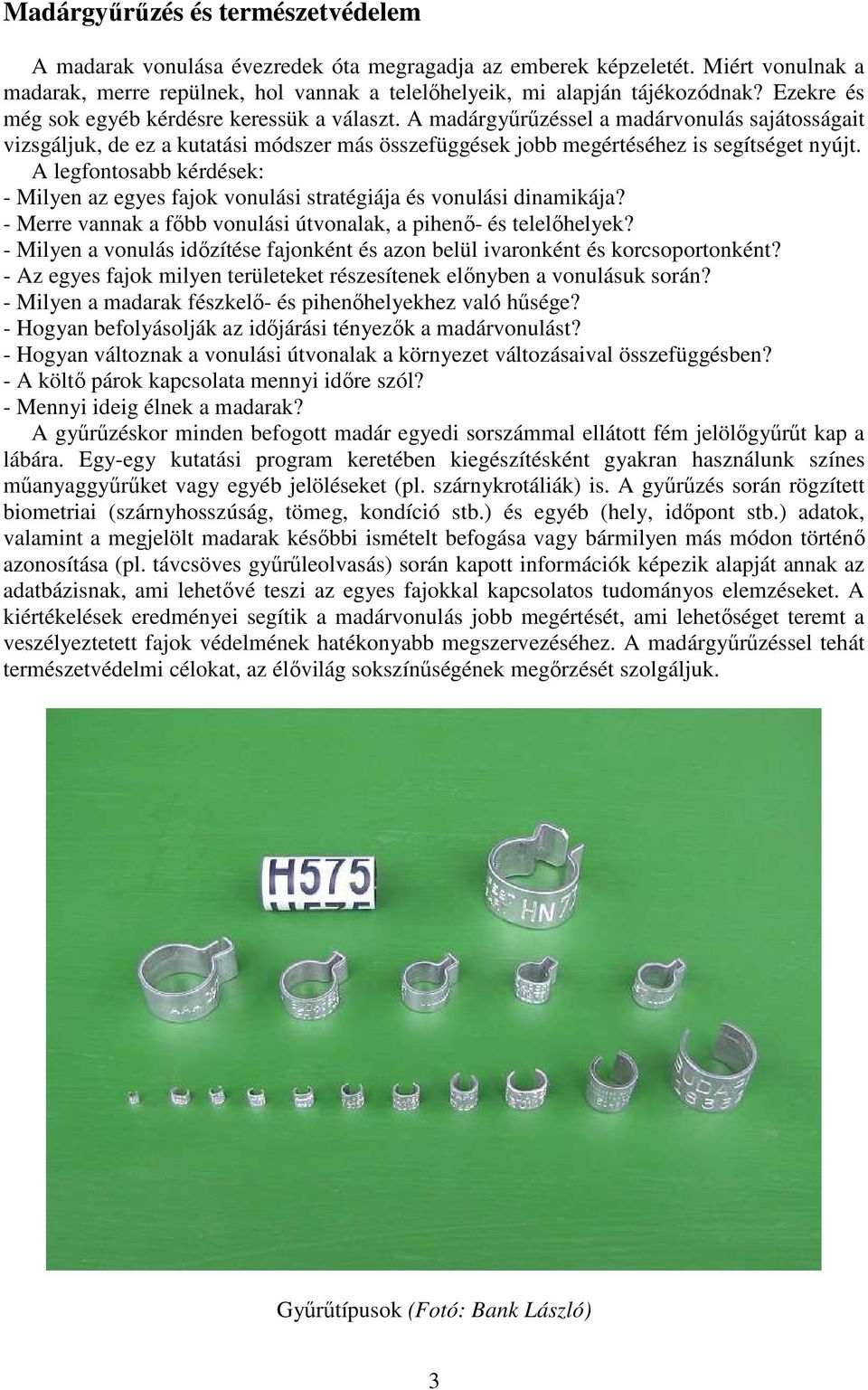 Madárgyűrűzés és természetvédelem

A madarak vonulása évezredek óta megragadja az emberek képzeletét. Miért vonulnak a madarak, merre repülnek, hol vannak a telelőhelyeik, mi alapján tájékozódnak? Ezekre és még sok egyéb kérdésre keressük a választ. A madárgyűrűzéssel a madárvonulás sajátosságait vizsgáljuk, de ez a kutatási módszer más összefüggések jobb megértéséhez is segítséget nyújt.

A legfontosabb kérdések:
- Milyen az egyes fajok vonulási stratégiája és vonulási dinamikája?
- Merre vannak a főbb vonulási útvonalak, a pihenő- és telelőhelyek?
- Milyen a vonulás időzítése fajonként és azon belül ivaronként és korcsoportonként?
- Az egyes fajok milyen területeket részesítenek előnyben a vonulásuk során?
- Milyen a madarak fészkelő- és pihenőhelyekhez való hűsége?
- Hogyan befolyásolják az időjárási tényezők a madárvonulást?
- Hogyan változnak a vonulási útvonalak a környezet változásaival összefüggésben?
- A költő párok kapcsolata mennyi időre szól?
- Mennyi ideig élnek a madarak?

A gyűrűzéskor minden befogott madár egyedi sorszámmal ellátott fém jelölőgyűrűt kap a lábára. Egy-egy kutatási program keretében kiegészítésként gyakran használunk színes műanyaggyűrűket vagy egyéb jelöléseket (pl. szárnykrotáliák) is. A gyűrűzés során rögzített biometriai (szárnyhosszúság, tömeg, kondíció stb.) és egyéb (hely, időpont stb.) adatok, valamint a megjelölt madarak későbbi ismételt befogása vagy bármilyen más módon történő azonosítása (pl. távcsöves gyűrűleolvasás) során kapott információk képezik alapját annak az adatbázisnak, ami lehetővé teszi az egyes fajokkal kapcsolatos tudományos elemzéseket. A kiértékelések eredményei segítik a madárvonulás jobb megértését, ami lehetőséget teremt a veszélyeztetett fajok védelmének hatékonyabb megszervezéséhez. A madárgyűrűzéssel tehát természetvédelmi célokat, az élővilág sokszínűségének megőrzését szolgáljuk.

H575

HN7

Gyűrűtípusok (Fotó: Bank László)

3